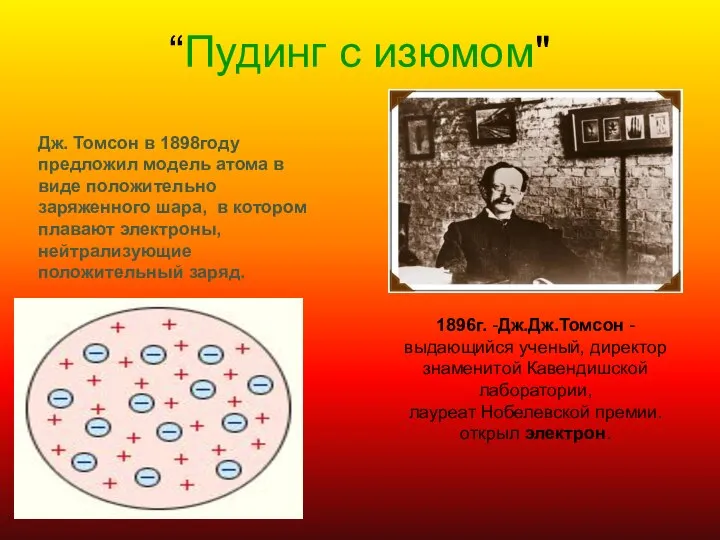 “Пудинг с изюмом"

Дж. Томсон в 1898году предложил модель атома в виде положительно заряженного шара, в котором плавают электроны, нейтрализующие положительный заряд.

1896г. -Дж.Дж.Томсон - выдающийся ученый, директор знаменитой Кавендишской лаборатории, лауреат Нобелевской премии. открыл электрон.